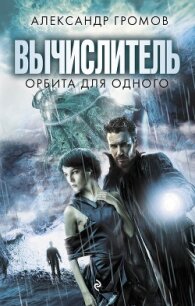 АЛЕКСАНДР ГРОМОВ

ВЫЧИСЛИТЕЛЬ

ОРБИТА ДЛЯ ОДНОГО